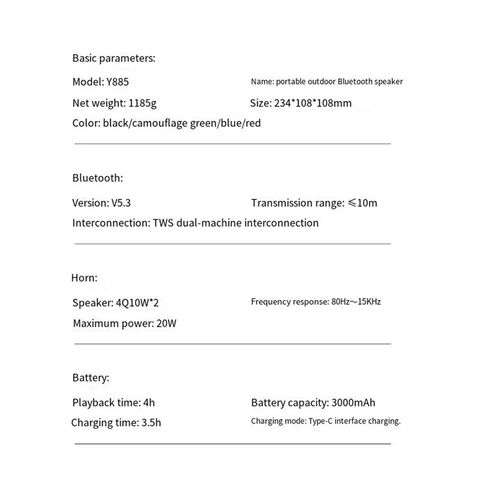 Basic parameters:

Model: Y885

Name: portable outdoor Bluetooth speaker

Net weight: 1185g

Size: 234*108*108mm

Color: black/camouflage green/blue/red

Bluetooth:

Version: V5.3

Transmission range: ≤10m

Interconnection: TWS dual-machine interconnection

Horn:

Speaker: 4Q10W*2

Frequency response: 80Hz~15KHz

Maximum power: 20W

Battery:

Playback time: 4h

Battery capacity: 3000mAh

Charging time: 3.5h

Charging mode: Type-C interface charging.